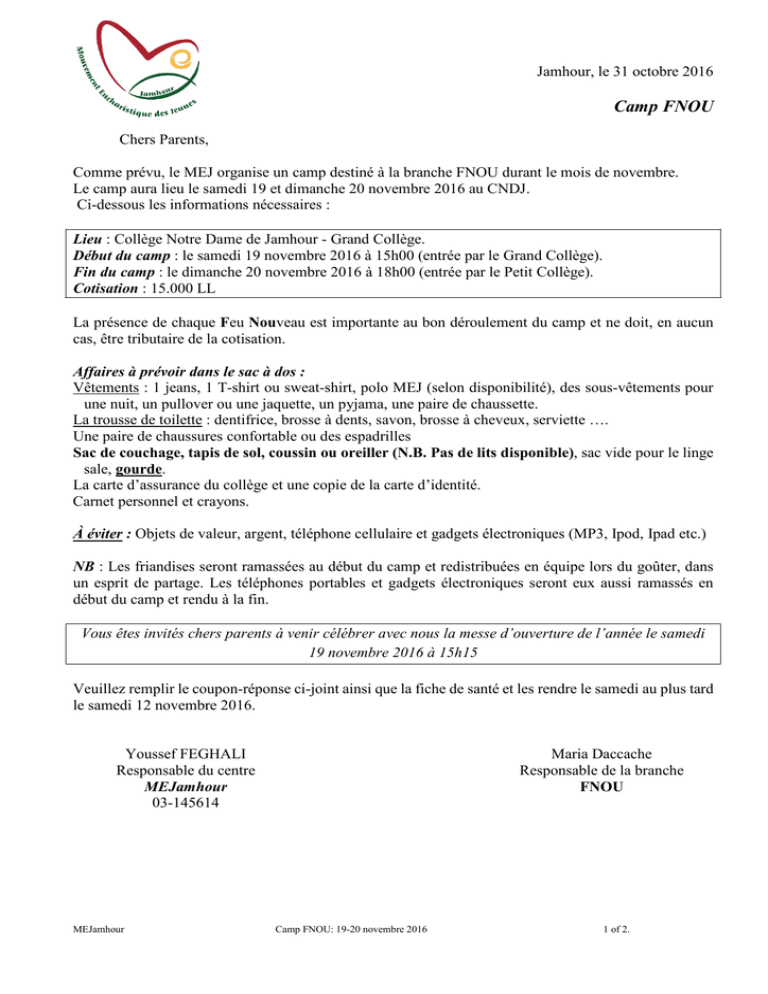 Mouvement Eucharistique des Jeunes
Jamhour

Jamhour, le 31 octobre 2016

Camp FNOU

Chers Parents,

Comme prévu, le MEJ organise un camp destiné à la branche FNOU durant le mois de novembre. Le camp aura lieu le samedi 19 et dimanche 20 novembre 2016 au CNDJ.
Ci-dessous les informations nécessaires :

Lieu : Collège Notre Dame de Jamhour - Grand Collège.
Début du camp : le samedi 19 novembre 2016 à 15h00 (entrée par le Grand Collège).
Fin du camp : le dimanche 20 novembre 2016 à 18h00 (entrée par le Petit Collège).
Cotisation : 15.000 LL

La présence de chaque Feu Nouveau est importante au bon déroulement du camp et ne doit, en aucun cas, être tributaire de la cotisation.

Affaires à prévoir dans le sac à dos :
Vêtements : 1 jeans, 1 T-shirt ou sweat-shirt, polo MEJ (selon disponibilité), des sous-vêtements pour une nuit, un pullover ou une jaquette, un pyjama, une paire de chaussette.
La trousse de toilette : dentifrice, brosse à dents, savon, brosse à cheveux, serviette ….
Une paire de chaussures confortable ou des espadrilles
Sac de couchage, tapis de sol, coussin ou oreiller (N.B. Pas de lits disponible), sac vide pour le linge sale, gourde.
La carte d'assurance du collège et une copie de la carte d'identité.
Carnet personnel et crayons.

À éviter : Objets de valeur, argent, téléphone cellulaire et gadgets électroniques (MP3, Ipod, Ipad etc.)

NB : Les friandises seront ramassées au début du camp et redistribuées en équipe lors du goûter, dans un esprit de partage. Les téléphones portables et gadgets électroniques seront eux aussi ramassés en début du camp et rendu à la fin.

Vous êtes invités chers parents à venir célébrer avec nous la messe d'ouverture de l'année le samedi 19 novembre 2016 à 15h15

Veuillez remplir le coupon-réponse ci-joint ainsi que la fiche de santé et les rendre le samedi au plus tard le samedi 12 novembre 2016.

Youssef FEGHALI
Responsable du centre
MEJamhour
03-145614

Maria Daccache
Responsable de la branche
FNOU

MEJamhour
Camp FNOU: 19-20 novembre 2016
1 of 2.